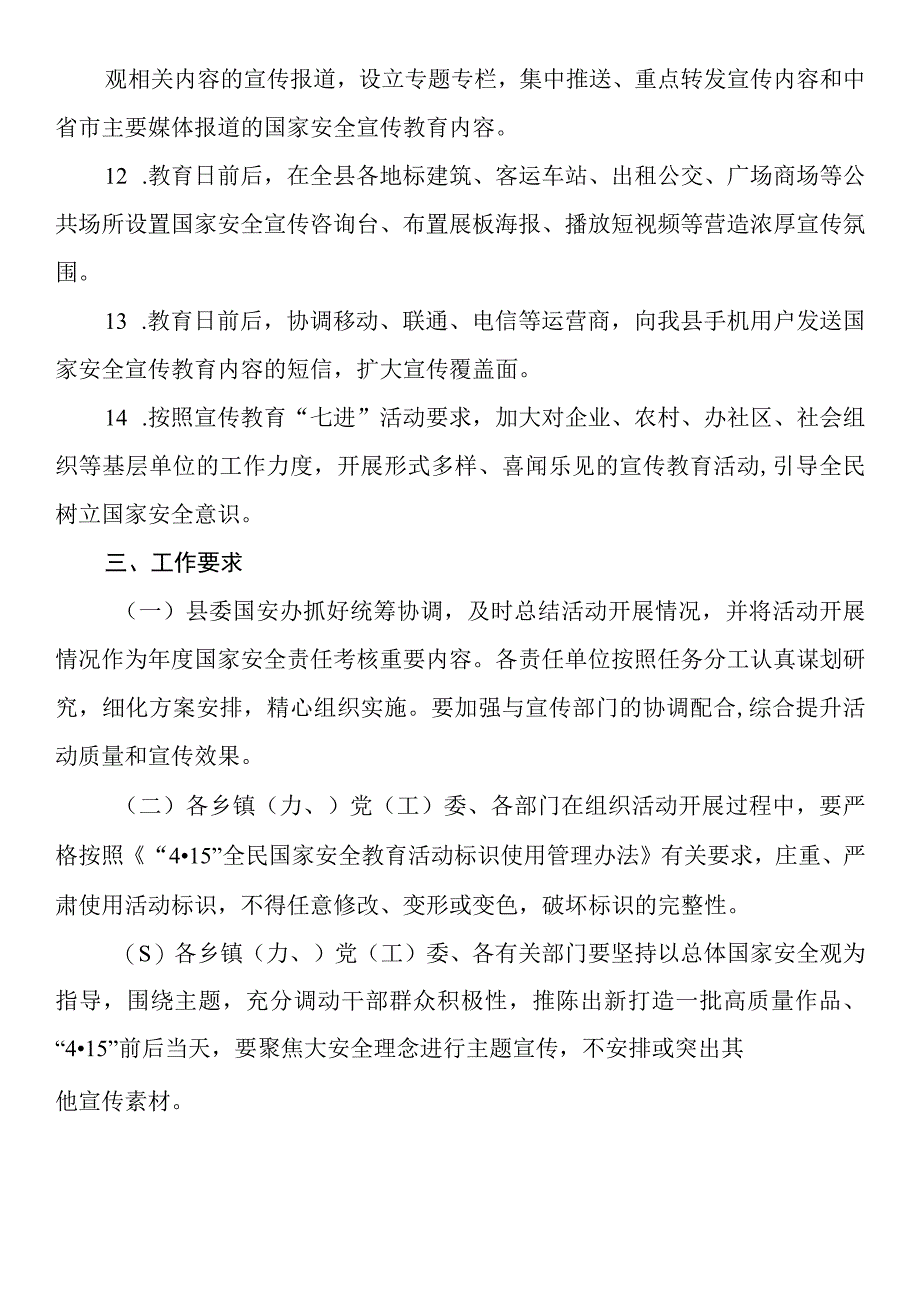 观相关内容的宣传报道，设立专题专栏，集中推送、重点转发宣传内容和中省市主要媒体报道的国家安全宣传教育内容。

12 .教育日前后，在全县各地标建筑、客运车站、出租公交、广场商场等公共场所设置国家安全宣传咨询台、布置展板海报、播放短视频等营造浓厚宣传氛围。

13 .教育日前后，协调移动、联通、电信等运营商，向我县手机用户发送国家安全宣传教育内容的短信，扩大宣传覆盖面。

14 .按照宣传教育“七进”活动要求，加大对企业、农村、办社区、社会组织等基层单位的工作力度，开展形式多样、喜闻乐见的宣传教育活动,引导全民树立国家安全意识。

三、工作要求

（一）县委国安办抓好统筹协调，及时总结活动开展情况，并将活动开展情况作为年度国家安全责任考核重要内容。各责任单位按照任务分工认真谋划研究，细化方案安排，精心组织实施。要加强与宣传部门的协调配合,综合提升活动质量和宣传效果。

（二）各乡镇（力、）党（工）委、各部门在组织活动开展过程中，要严格按照《“4•15”全民国家安全教育活动标识使用管理办法》有关要求，庄重、严肃使用活动标识，不得任意修改、变形或变色，破坏标识的完整性。

（S）各乡镇（力、）党（工）委、各有关部门要坚持以总体国家安全观为指导，围绕主题，充分调动干部群众积极性，推陈出新打造一批高质量作品、“4•15”前后当天，要聚焦大安全理念进行主题宣传，不安排或突出其

他宣传素材。